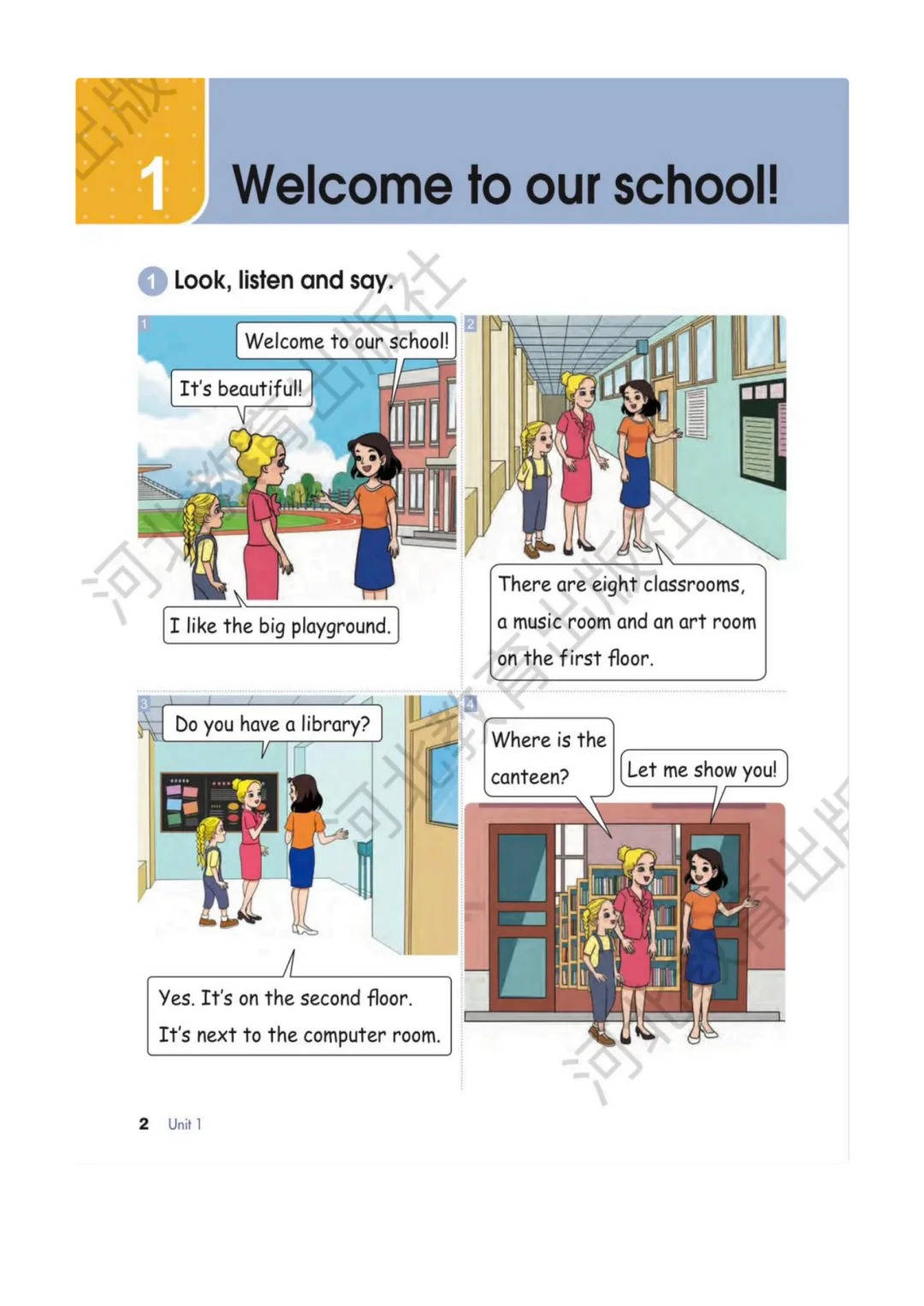 1 Welcome to our school!

1 Look, listen and say.

1

Welcome to our school!

It's beautiful!

I like the big playground.

2

There are eight classrooms, a music room and an art room on the first floor.

3

Do you have a library?

Yes. It's on the second floor. It's next to the computer room.

4

Where is the canteen?

Let me show you!

2 Unit 1

河北教育出版社